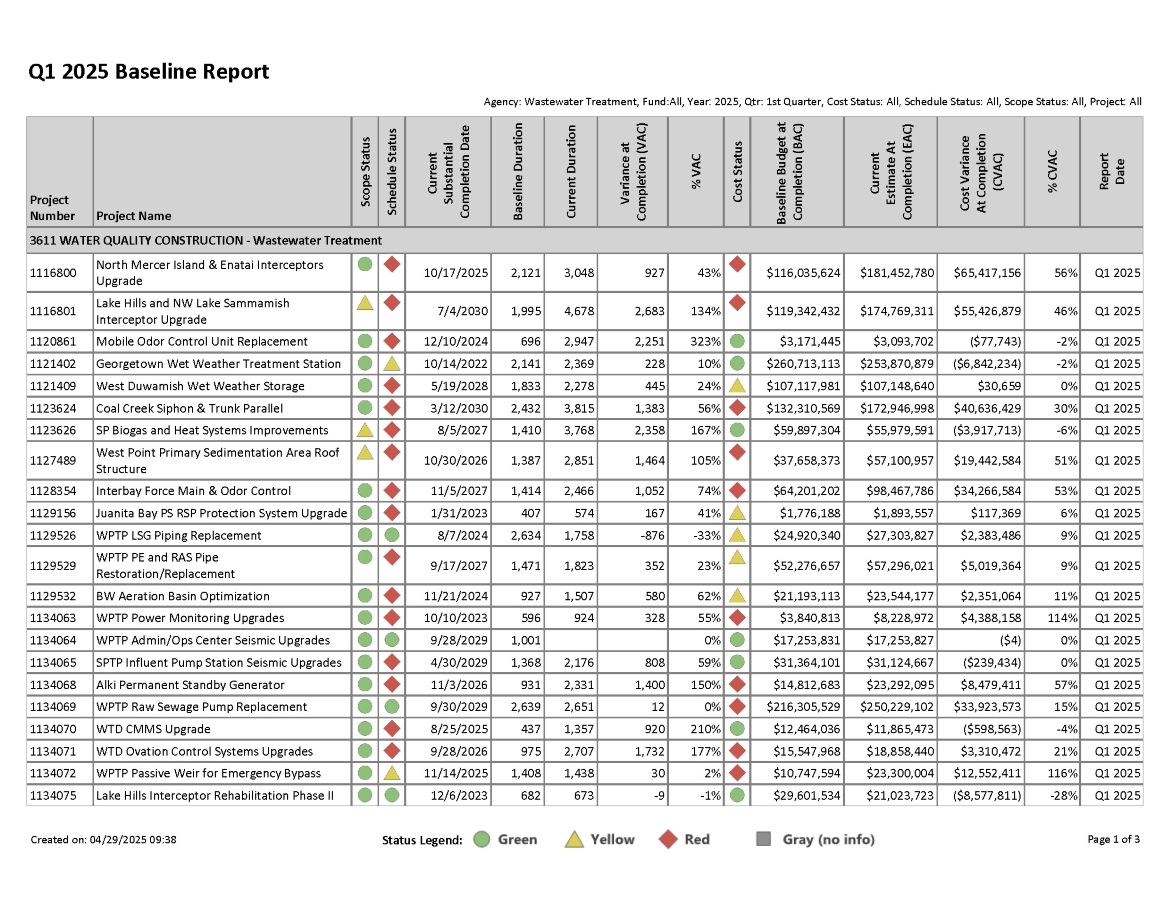 Q1 2025 Baseline Report

Agency: Wastewater Treatment, Fund:All, Year: 2025, Qtr: 1st Quarter, Cost Status: All, Schedule Status: All, Scope Status: All, Project: All

| Project Number | Project Name | Scope Status | Schedule Status | Current Substantial Completion Date | Baseline Duration | Current Duration | Variance at Completion (VAC) | % VAC | Cost Status | Baseline Budget at Completion (BAC) | Current Estimate At Completion (EAC) | Cost Variance At Completion (CVAC) | % CVAC | Report Date |
|---|---|---|---|---|---|---|---|---|---|---|---|---|---|---|
| 3611 WATER QUALITY CONSTRUCTION - Wastewater Treatment | | | | | | | | | | | | | | |
| 1116800 | North Mercer Island & Enatai Interceptors Upgrade | | | 10/17/2025 | 2,121 | 3,048 | 927 | 43% | | $116,035,624 | $181,452,780 | $65,417,156 | 56% | Q1 2025 |
| 1116801 | Lake Hills and NW Lake Sammamish Interceptor Upgrade | | | 7/4/2030 | 1,995 | 4,678 | 2,683 | 134% | | $119,342,432 | $174,769,311 | $55,426,879 | 46% | Q1 2025 |
| 1120861 | Mobile Odor Control Unit Replacement | | | 12/10/2024 | 696 | 2,947 | 2,251 | 323% | | $3,171,445 | $3,093,702 | ($77,743) | -2% | Q1 2025 |
| 1121402 | Georgetown Wet Weather Treatment Station | | | 10/14/2022 | 2,141 | 2,369 | 228 | 10% | | $260,713,113 | $253,870,879 | ($6,842,234) | -2% | Q1 2025 |
| 1121409 | West Duwamish Wet Weather Storage | | | 5/19/2028 | 1,833 | 2,278 | 445 | 24% | | $107,117,981 | $107,148,640 | $30,659 | 0% | Q1 2025 |
| 1123624 | Coal Creek Siphon & Trunk Parallel | | | 3/12/2030 | 2,432 | 3,815 | 1,383 | 56% | | $132,310,569 | $172,946,998 | $40,636,429 | 30% | Q1 2025 |
| 1123626 | SP Biogas and Heat Systems Improvements | | | 8/5/2027 | 1,410 | 3,768 | 2,358 | 167% | | $59,897,304 | $55,979,591 | ($3,917,713) | -6% | Q1 2025 |
| 1127489 | West Point Primary Sedimentation Area Roof Structure | | | 10/30/2026 | 1,387 | 2,851 | 1,464 | 105% | | $37,658,373 | $57,100,957 | $19,442,584 | 51% | Q1 2025 |
| 1128354 | Interbay Force Main & Odor Control | | | 11/5/2027 | 1,414 | 2,466 | 1,052 | 74% | | $64,201,202 | $98,467,786 | $34,266,584 | 53% | Q1 2025 |
| 1129156 | Juanita Bay PS RSP Protection System Upgrade | | | 1/31/2023 | 407 | 574 | 167 | 41% | | $1,776,188 | $1,893,557 | $117,369 | 6% | Q1 2025 |
| 1129526 | WPTP LSG Piping Replacement | | | 8/7/2024 | 2,634 | 1,758 | -876 | -33% | | $24,920,340 | $27,303,827 | $2,383,486 | 9% | Q1 2025 |
| 1129529 | WPTP PE and RAS Pipe Restoration/Replacement | | | 9/17/2027 | 1,471 | 1,823 | 352 | 23% | | $52,276,657 | $57,296,021 | $5,019,364 | 9% | Q1 2025 |
| 1129532 | BW Aeration Basin Optimization | | | 11/21/2024 | 927 | 1,507 | 580 | 62% | | $21,193,113 | $23,544,177 | $2,351,064 | 11% | Q1 2025 |
| 1134063 | WPTP Power Monitoring Upgrades | | | 10/10/2023 | 596 | 924 | 328 | 55% | | $3,840,813 | $8,228,972 | $4,388,158 | 114% | Q1 2025 |
| 1134064 | WPTP Admin/Ops Center Seismic Upgrades | | | 9/28/2029 | 1,001 | | | 0% | | $17,253,831 | $17,253,827 | ($4) | 0% | Q1 2025 |
| 1134065 | SPTP Influent Pump Station Seismic Upgrades | | | 4/30/2029 | 1,368 | 2,176 | 808 | 59% | | $31,364,101 | $31,124,667 | ($239,434) | 0% | Q1 2025 |
| 1134068 | Alki Permanent Standby Generator | | | 11/3/2026 | 931 | 2,331 | 1,400 | 150% | | $14,812,683 | $23,292,095 | $8,479,411 | 57% | Q1 2025 |
| 1134069 | WPTP Raw Sewage Pump Replacement | | | 9/30/2029 | 2,639 | 2,651 | 12 | 0% | | $216,305,529 | $250,229,102 | $33,923,573 | 15% | Q1 2025 |
| 1134070 | WTD CMMS Upgrade | | | 8/25/2025 | 437 | 1,357 | 920 | 210% | | $12,464,036 | $11,865,473 | ($598,563) | -4% | Q1 2025 |
| 1134071 | WTD Ovation Control Systems Upgrades | | | 9/28/2026 | 975 | 2,707 | 1,732 | 177% | | $15,547,968 | $18,858,440 | $3,310,472 | 21% | Q1 2025 |
| 1134072 | WPTP Passive Weir for Emergency Bypass | | | 11/14/2025 | 1,408 | 1,438 | 30 | 2% | | $10,747,594 | $23,300,004 | $12,552,411 | 116% | Q1 2025 |
| 1134075 | Lake Hills Interceptor Rehabilitation Phase II | | | 12/6/2023 | 682 | 673 | -9 | -1% | | $29,601,534 | $21,023,723 | ($8,577,811) | -28% | Q1 2025 |

Created on: 04/29/2025 09:38

Status Legend: Green Yellow Red Gray (no info)

Page 1 of 3